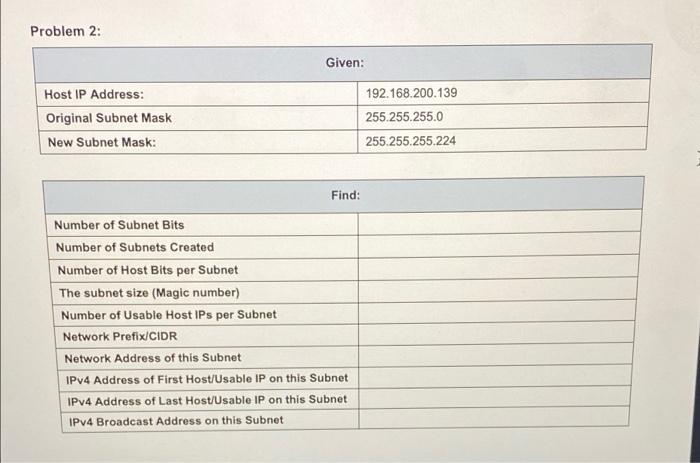 Problem 2:

| Given: | |
|---|---|
| Host IP Address: | 192.168.200.139 |
| Original Subnet Mask | 255.255.255.0 |
| New Subnet Mask: | 255.255.255.224 |

| Find: | |
|---|---|
| Number of Subnet Bits | |
| Number of Subnets Created | |
| Number of Host Bits per Subnet | |
| The subnet size (Magic number) | |
| Number of Usable Host IPs per Subnet | |
| Network Prefix/CIDR | |
| Network Address of this Subnet | |
| IPv4 Address of First Host/Usable IP on this Subnet | |
| IPv4 Address of Last Host/Usable IP on this Subnet | |
| IPv4 Broadcast Address on this Subnet | |